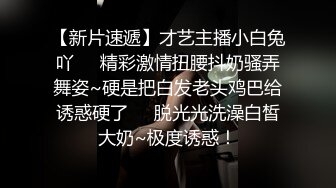 【新片速遞】才艺主播小白兔吖 精彩激情扭腰抖奶骚弄舞姿~硬是把白发老头鸡巴给诱惑硬了 脱光光洗澡白皙大奶~极度诱惑！